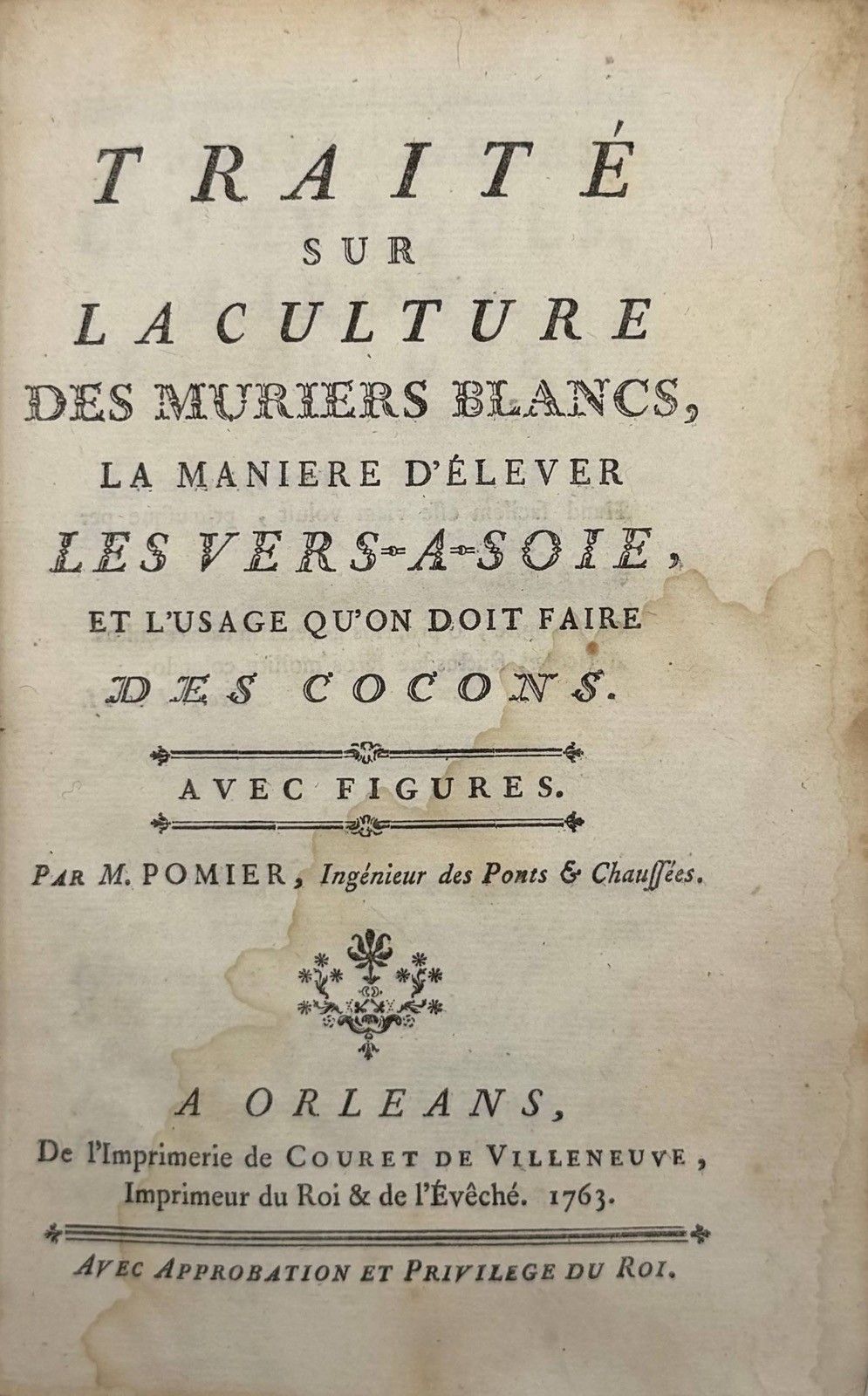 TRAITÉ
SUR
LA CULTURE
DES MURIERS BLANCS,
LA MANIERE D'ÉLEVER
LES VERS-A-SOIE,
ET L'USAGE QU'ON DOIT FAIRE
DES COCONS.

AVEC FIGURES.

PAR M. POMIER, Ingénieur des Ponts & Chaussées.

A ORLEANS,
De l'Imprimerie de COURET DE VILLENEUVE,
Imprimeur du Roi & de l'Évêché. 1763.

AVEC APPROBATION ET PRIVILEGE DU ROI.